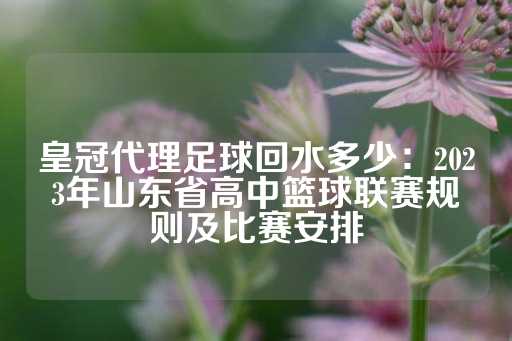 皇冠代理足球回水多少：2023年山东省高中篮球联赛规则及比赛安排